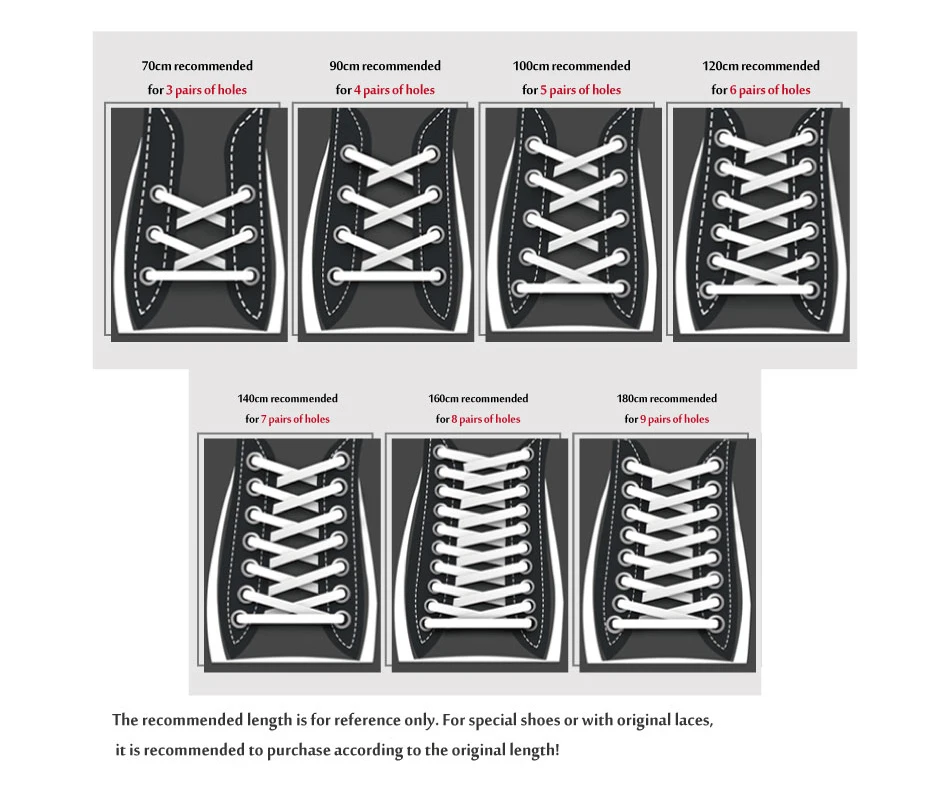 70cm recommended
for 3 pairs of holes

90cm recommended
for 4 pairs of holes

100cm recommended
for 5 pairs of holes

120cm recommended
for 6 pairs of holes

140cm recommended
for 7 pairs of holes

160cm recommended
for 8 pairs of holes

180cm recommended
for 9 pairs of holes

The recommended length is for reference only. For special shoes or with original laces, it is recommended to purchase according to the original length!